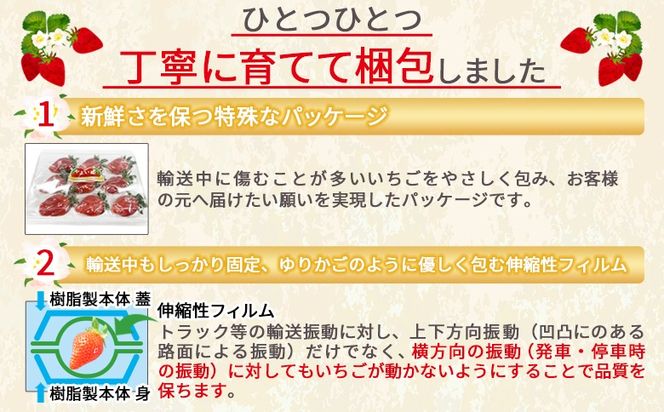 ひとつひとつ

丁寧に育てて梱包しました

1 新鮮さを保つ特殊なパッケージ

輸送中に傷むことが多いいちごをやさしく包み、お客様の元へ届けたい願いを実現したパッケージです。

2 輸送中もしっかり固定、ゆりかごのように優しく包む伸縮性フィルム

樹脂製本体 蓋

樹脂製本体 身

伸縮性フィルム

トラック等の輸送振動に対し、上下方向振動（凹凸にのある路面による振動）だけでなく、横方向の振動（発車・停車時の振動）に対してもいちごが動かないようにすることで品質を保ちます。